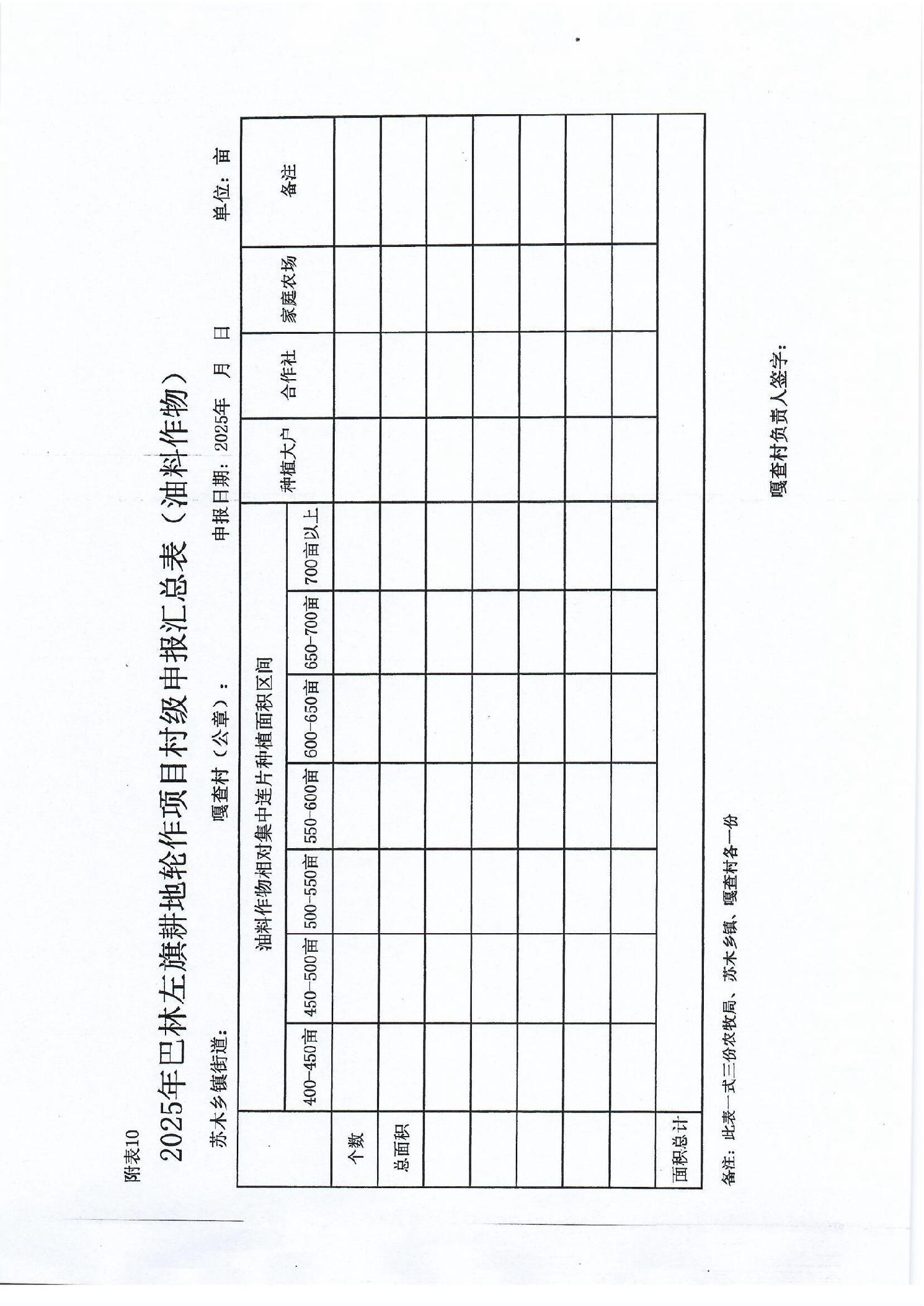 附表10

2025年巴林左旗耕地轮作项目村级申报汇总表（油料作物）

苏木乡镇街道：　　嘎查村（公章）：　　申报日期：2025年　月　日　　单位：亩

|  | 油料作物相对集中连片种植面积区间 | | | | | | | 种植大户 | 合作社 | 家庭农场 | 备注 |
|---|---|---|---|---|---|---|---|---|---|---|---|
|  | 400-450亩 | 450-500亩 | 500-550亩 | 550-600亩 | 600-650亩 | 650-700亩 | 700亩以上 |  |  |  |  |
| 个数 |  |  |  |  |  |  |  |  |  |  |  |
| 总面积 |  |  |  |  |  |  |  |  |  |  |  |
|  |  |  |  |  |  |  |  |  |  |  |  |
|  |  |  |  |  |  |  |  |  |  |  |  |
|  |  |  |  |  |  |  |  |  |  |  |  |
|  |  |  |  |  |  |  |  |  |  |  |  |
|  |  |  |  |  |  |  |  |  |  |  |  |
| 面积总计 |  |  |  |  |  |  |  |  |  |  |  |

备注：此表一式三份农牧局、苏木乡镇、嘎查村各一份

嘎查村负责人签字：